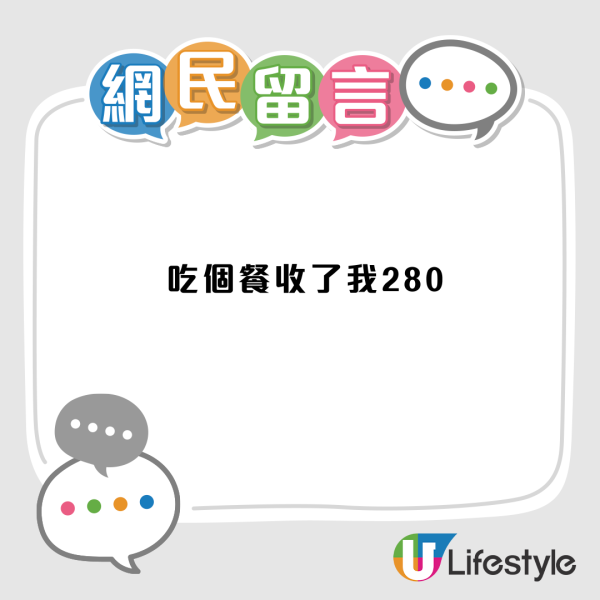 網民留言

吃個餐收了我280

U Lifestyle